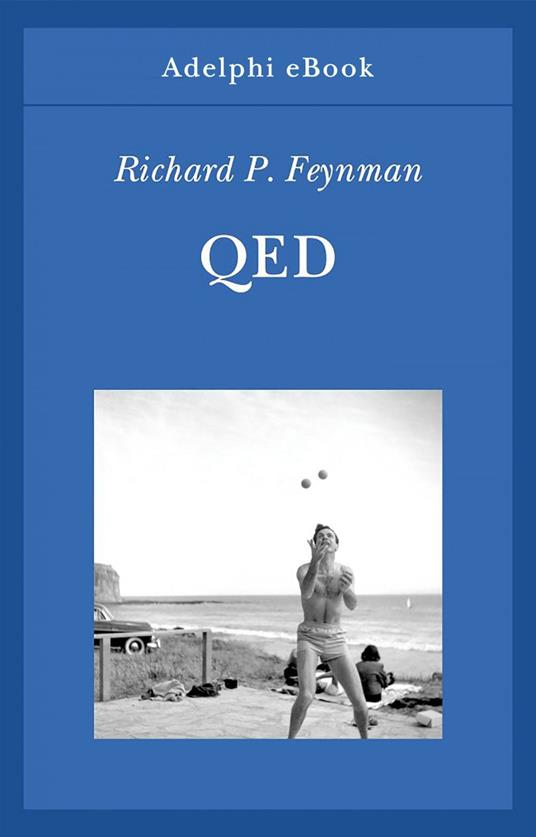 Adelphi eBook

Richard P. Feynman

QED